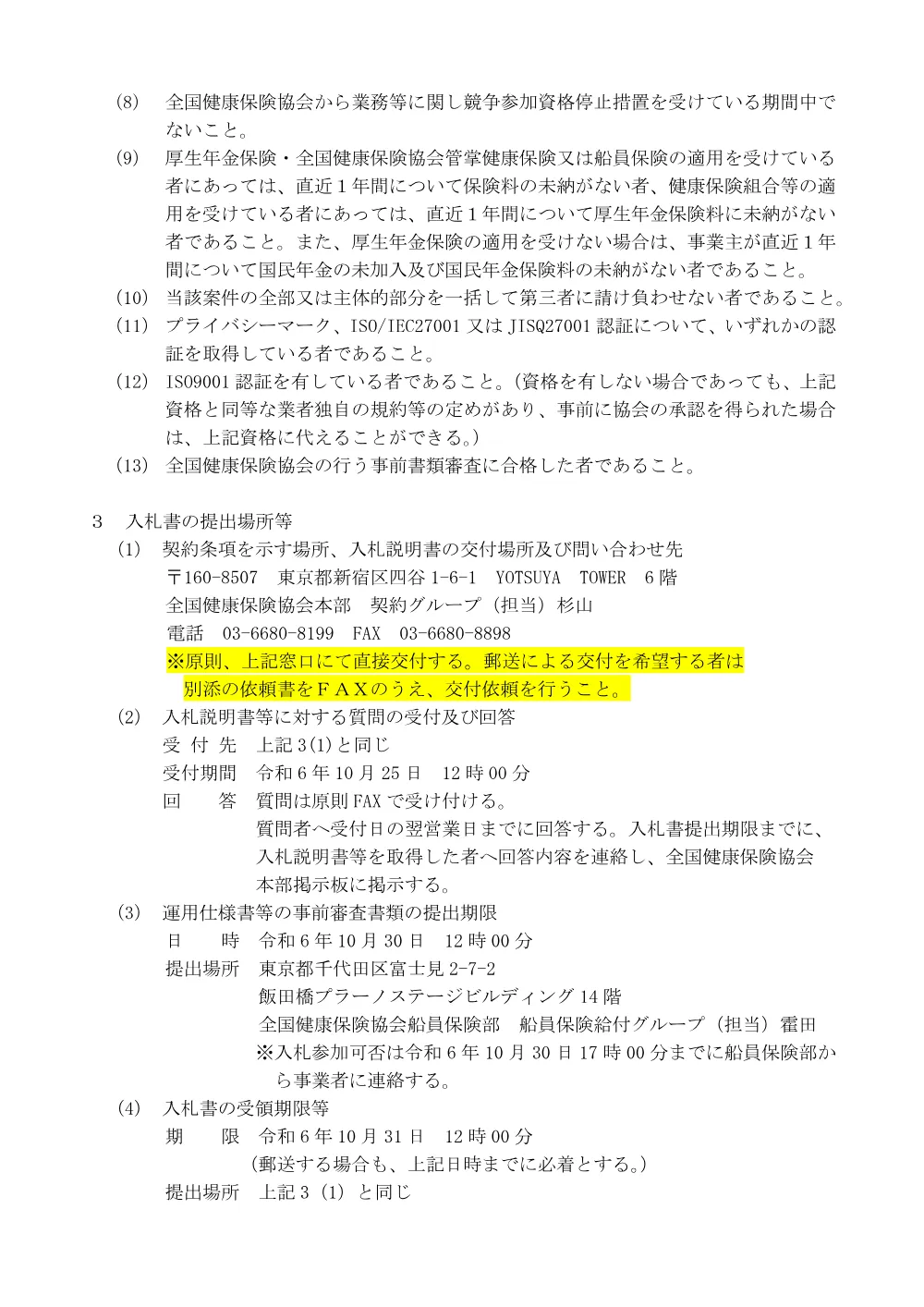 (8) 全国健康保険協会から業務等に関し競争参加資格停止措置を受けている期間中でないこと。

(9) 厚生年金保険・全国健康保険協会管掌健康保険又は船員保険の適用を受けている者にあっては、直近１年間について保険料の未納がない者、健康保険組合等の適用を受けている者にあっては、直近１年間について厚生年金保険料に未納がない者であること。また、厚生年金保険の適用を受けない場合は、事業主が直近１年間について国民年金の未加入及び国民年金保険料の未納がない者であること。

(10) 当該案件の全部又は主体的部分を一括して第三者に請け負わせない者であること。

(11) プライバシーマーク、ISO/IEC27001 又は JISQ27001 認証について、いずれかの認証を取得している者であること。

(12) ISO9001 認証を有している者であること。（資格を有しない場合であっても、上記資格と同等な業者独自の規約等の定めがあり、事前に協会の承認を得られた場合は、上記資格に代えることができる。）

(13) 全国健康保険協会の行う事前書類審査に合格した者であること。

3 入札書の提出場所等

(1) 契約条項を示す場所、入札説明書の交付場所及び問い合わせ先
〒160-8507 東京都新宿区四谷 1-6-1 YOTSUYA TOWER 6 階
全国健康保険協会本部 契約グループ（担当）杉山
電話 03-6680-8199 FAX 03-6680-8898
※原則、上記窓口にて直接交付する。郵送による交付を希望する者は別添の依頼書をＦＡＸのうえ、交付依頼を行うこと。

(2) 入札説明書等に対する質問の受付及び回答
受 付 先 上記 3(1)と同じ
受付期間 令和 6 年 10 月 25 日 12 時 00 分
回 答 質問は原則 FAX で受け付ける。
質問者へ受付日の翌営業日までに回答する。入札書提出期限までに、入札説明書等を取得した者へ回答内容を連絡し、全国健康保険協会本部掲示板に掲示する。

(3) 運用仕様書等の事前審査書類の提出期限
日 時 令和 6 年 10 月 30 日 12 時 00 分
提出場所 東京都千代田区富士見 2-7-2
飯田橋プラーノステージビルディング 14 階
全国健康保険協会船員保険部 船員保険給付グループ（担当）霍田
※入札参加可否は令和 6 年 10 月 30 日 17 時 00 分までに船員保険部から事業者に連絡する。

(4) 入札書の受領期限等
期 限 令和 6 年 10 月 31 日 12 時 00 分
（郵送する場合も、上記日時までに必着とする。）
提出場所 上記 3（1）と同じ